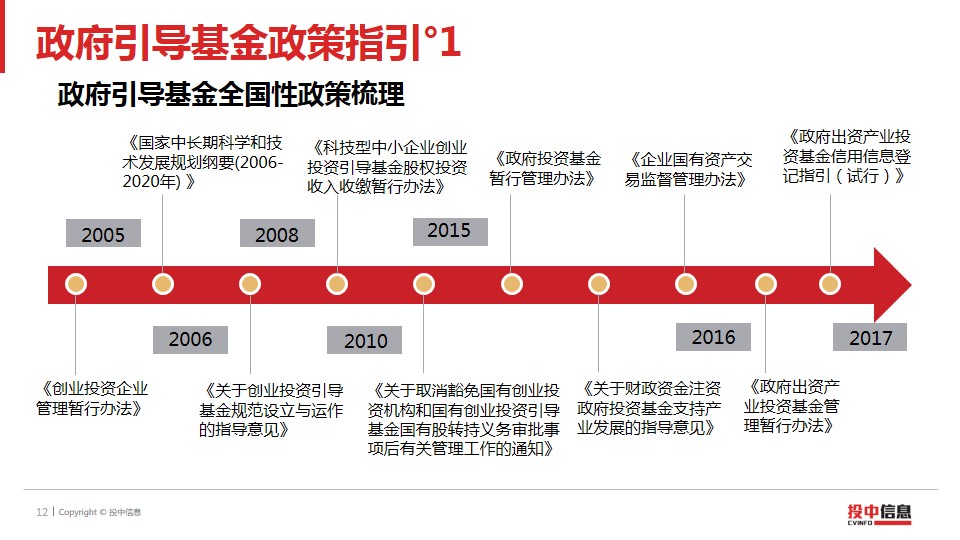 政府引导基金政策指引°1

政府引导基金全国性政策梳理

《国家中长期科学和技术发展规划纲要(2006-2020年)》

《科技型中小企业创业投资引导基金股权投资收入收缴暂行办法》

《政府投资基金暂行管理办法》

《企业国有资产交易监督管理办法》

《政府出资产业投资基金信用信息登记指引（试行）》

2005

2008

2015

2006

2010

2016

2017

《创业投资企业管理暂行办法》

《关于创业投资引导基金规范设立与运作的指导意见》

《关于取消豁免国有创业投资机构和国有创业投资引导基金国有股转持义务审批事项后有关管理工作的通知》

《关于财政资金注资政府投资基金支持产业发展的指导意见》

《政府出资产业投资基金管理暂行办法》

12 | Copyright © 投中信息

投中信息
CVINFO